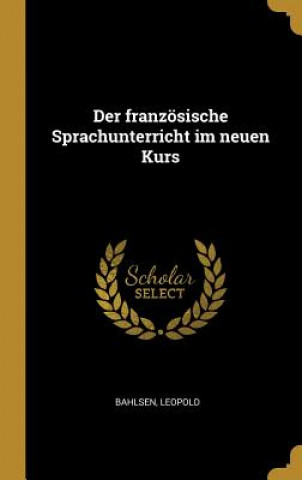 Der französische Sprachunterricht im neuen Kurs

Scholar SELECT

BAHLSEN, LEOPOLD